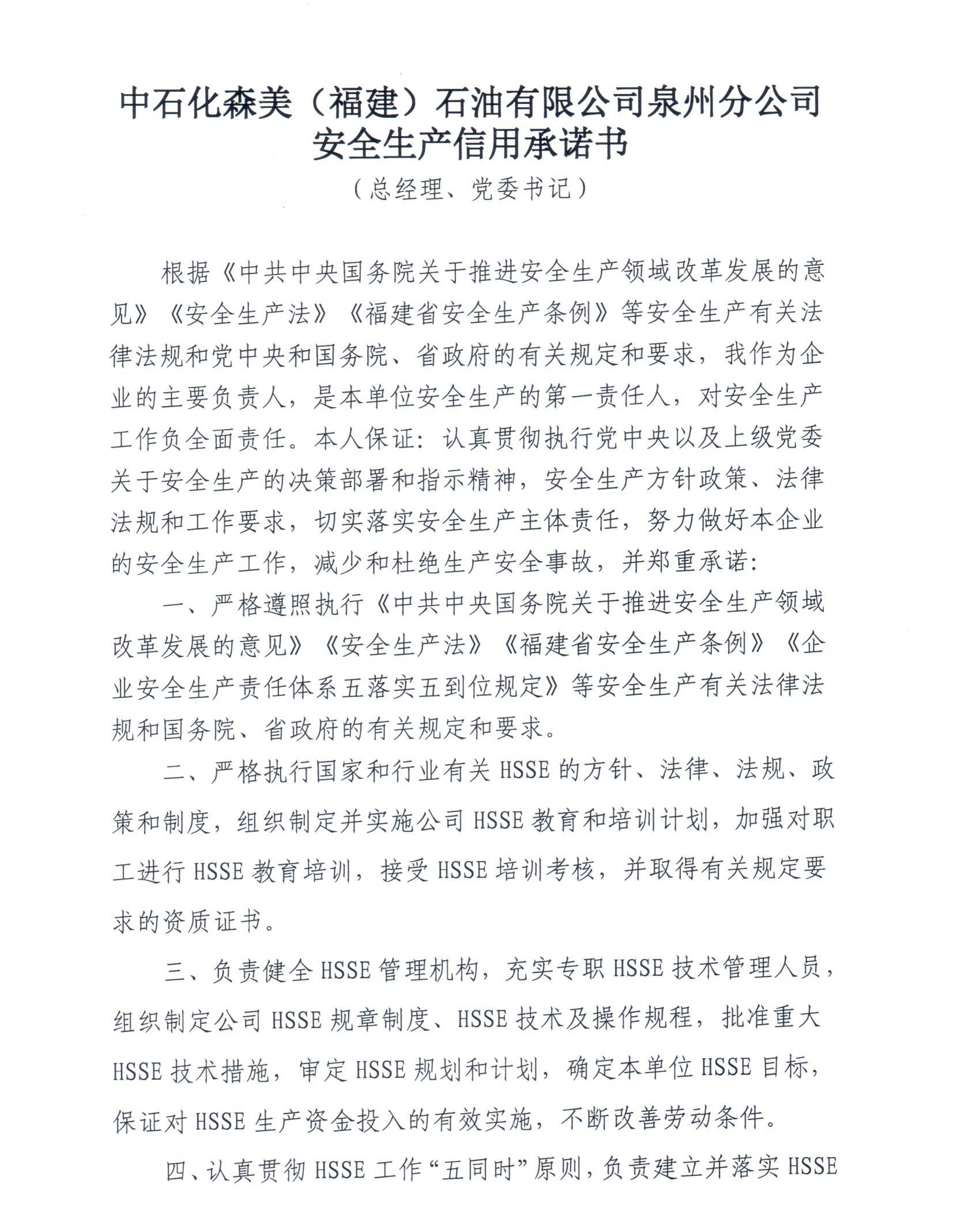 中石化森美（福建）石油有限公司泉州分公司
安全生产信用承诺书
（总经理、党委书记）

根据《中共中央国务院关于推进安全生产领域改革发展的意见》《安全生产法》《福建省安全生产条例》等安全生产有关法律法规和党中央和国务院、省政府的有关规定和要求，我作为企业的主要负责人，是本单位安全生产的第一责任人，对安全生产工作负全面责任。本人保证：认真贯彻执行党中央以及上级党委关于安全生产的决策部署和指示精神，安全生产方针政策、法律法规和工作要求，切实落实安全生产主体责任，努力做好本企业的安全生产工作，减少和杜绝生产安全事故，并郑重承诺：

一、严格遵照执行《中共中央国务院关于推进安全生产领域改革发展的意见》《安全生产法》《福建省安全生产条例》《企业安全生产责任体系五落实五到位规定》等安全生产有关法律法规和国务院、省政府的有关规定和要求。

二、严格执行国家和行业有关 HSSE 的方针、法律、法规、政策和制度，组织制定并实施公司 HSSE 教育和培训计划，加强对职工进行 HSSE 教育培训，接受 HSSE 培训考核，并取得有关规定要求的资质证书。

三、负责健全 HSSE 管理机构，充实专职 HSSE 技术管理人员，组织制定公司 HSSE 规章制度、HSSE 技术及操作规程，批准重大 HSSE 技术措施，审定 HSSE 规划和计划，确定本单位 HSSE 目标，保证对 HSSE 生产资金投入的有效实施，不断改善劳动条件。

四、认真贯彻 HSSE 工作“五同时”原则，负责建立并落实 HSSE